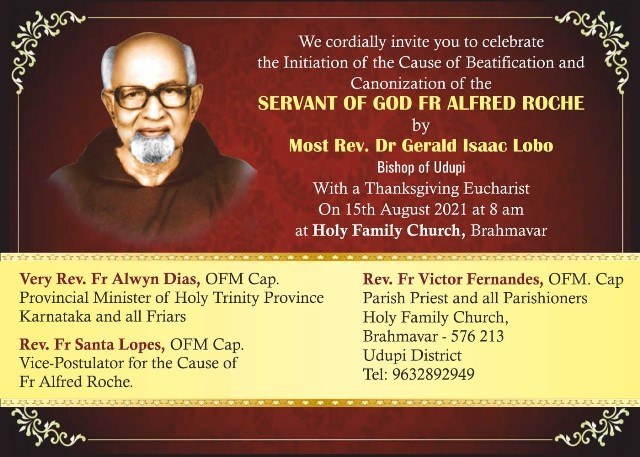 We cordially invite you to celebrate
the Initiation of the Cause of Beatification and
Canonization of the
SERVANT OF GOD FR ALFRED ROCHE
by
Most Rev. Dr Gerald Isaac Lobo
Bishop of Udupi
With a Thanksgiving Eucharist
On 15th August 2021 at 8 am
at Holy Family Church, Brahmavar

Very Rev. Fr Alwyn Dias, OFM Cap.
Provincial Minister of Holy Trinity Province
Karnataka and all Friars

Rev. Fr Santa Lopes, OFM Cap.
Vice-Postulator for the Cause of
Fr Alfred Roche.

Rev. Fr Victor Fernandes, OFM. Cap
Parish Priest and all Parishioners
Holy Family Church,
Brahmavar - 576 213
Udupi District
Tel: 9632892949